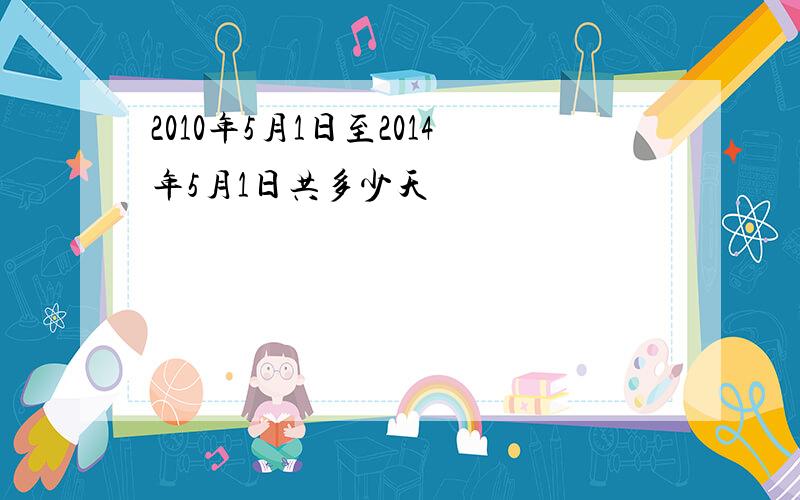 2010年5月1日至2014年5月1日共多少天